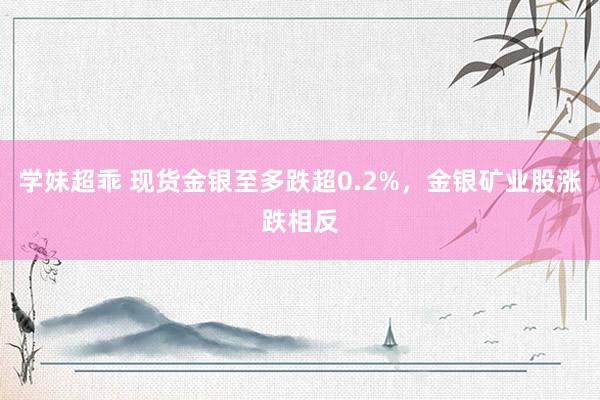 学妹超乖 现货金银至多跌超0.2%，金银矿业股涨跌相反